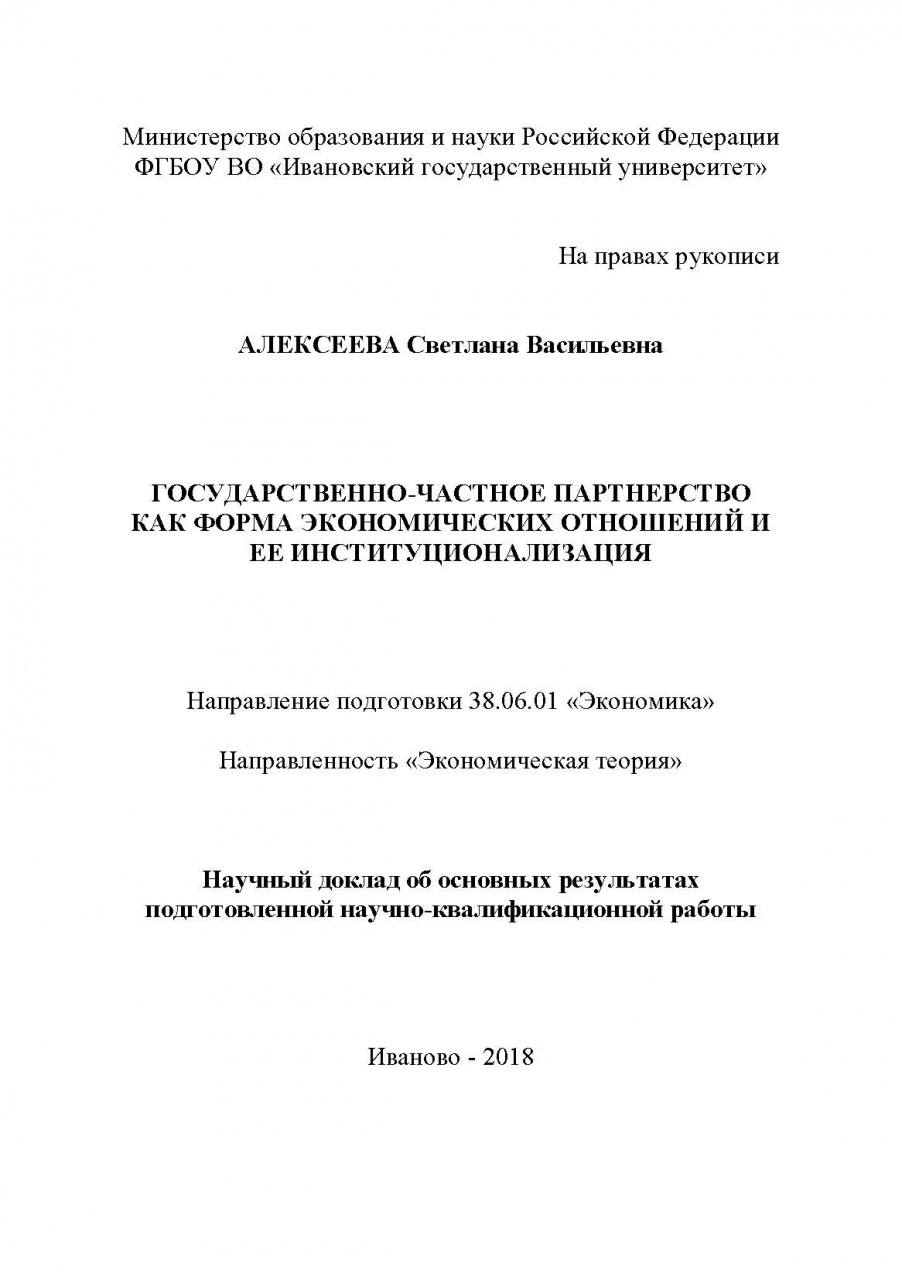 Министерство образования и науки Российской Федерации
ФГБОУ ВО «Ивановский государственный университет»

На правах рукописи

АЛЕКСЕЕВА Светлана Васильевна

ГОСУДАРСТВЕННО-ЧАСТНОЕ ПАРТНЕРСТВО
КАК ФОРМА ЭКОНОМИЧЕСКИХ ОТНОШЕНИЙ И
ЕЕ ИНСТИТУЦИОНАЛИЗАЦИЯ

Направление подготовки 38.06.01 «Экономика»

Направленность «Экономическая теория»

Научный доклад об основных результатах
подготовленной научно-квалификационной работы

Иваново - 2018